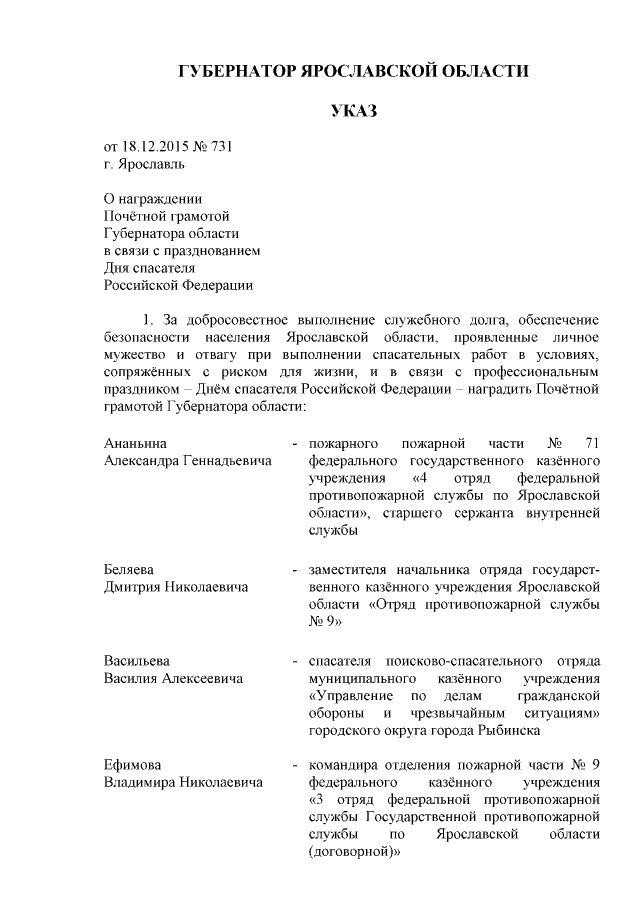 ГУБЕРНАТОР ЯРОСЛАВСКОЙ ОБЛАСТИ

УКАЗ

от 18.12.2015 № 731
г. Ярославль

О награждении
Почётной грамотой
Губернатора области
в связи с празднованием
Дня спасателя
Российской Федерации

1. За добросовестное выполнение служебного долга, обеспечение безопасности населения Ярославской области, проявленные личное мужество и отвагу при выполнении спасательных работ в условиях, сопряжённых с риском для жизни, и в связи с профессиональным праздником – Днём спасателя Российской Федерации – наградить Почётной грамотой Губернатора области:

Ананьина
Александра Геннадьевича - пожарного пожарной части № 71 федерального государственного казённого учреждения «4 отряд федеральной противопожарной службы по Ярославской области», старшего сержанта внутренней службы

Беляева
Дмитрия Николаевича - заместителя начальника отряда государственного казённого учреждения Ярославской области «Отряд противопожарной службы № 9»

Васильева
Василия Алексеевича - спасателя поисково-спасательного отряда муниципального казённого учреждения «Управление по делам гражданской обороны и чрезвычайным ситуациям» городского округа города Рыбинска

Ефимова
Владимира Николаевича - командира отделения пожарной части № 9 федерального казённого учреждения «3 отряд федеральной противопожарной службы Государственной противопожарной службы по Ярославской области (договорной)»